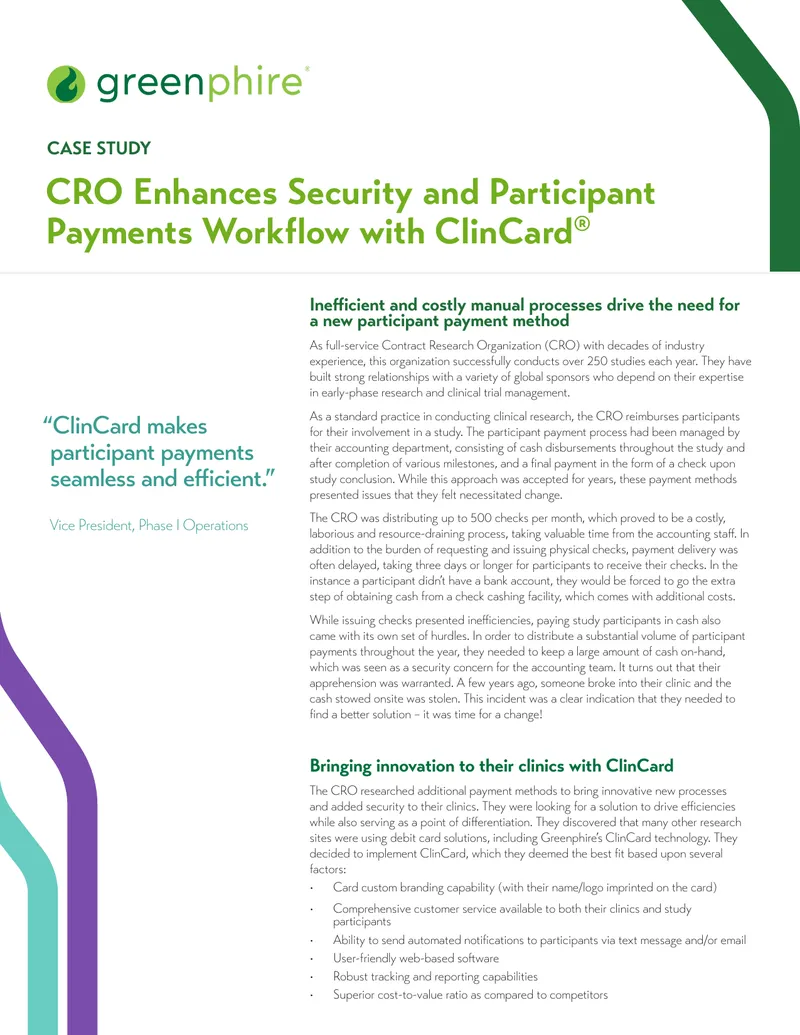 greenphire®

CASE STUDY

CRO Enhances Security and Participant Payments Workflow with ClinCard®

"ClinCard makes participant payments seamless and efficient."

Vice President, Phase I Operations

Inefficient and costly manual processes drive the need for a new participant payment method

As full-service Contract Research Organization (CRO) with decades of industry experience, this organization successfully conducts over 250 studies each year. They have built strong relationships with a variety of global sponsors who depend on their expertise in early-phase research and clinical trial management.

As a standard practice in conducting clinical research, the CRO reimburses participants for their involvement in a study. The participant payment process had been managed by their accounting department, consisting of cash disbursements throughout the study and after completion of various milestones, and a final payment in the form of a check upon study conclusion. While this approach was accepted for years, these payment methods presented issues that they felt necessitated change.

The CRO was distributing up to 500 checks per month, which proved to be a costly, laborious and resource-draining process, taking valuable time from the accounting staff. In addition to the burden of requesting and issuing physical checks, payment delivery was often delayed, taking three days or longer for participants to receive their checks. In the instance a participant didn't have a bank account, they would be forced to go the extra step of obtaining cash from a check cashing facility, which comes with additional costs.

While issuing checks presented inefficiencies, paying study participants in cash also came with its own set of hurdles. In order to distribute a substantial volume of participant payments throughout the year, they needed to keep a large amount of cash on-hand, which was seen as a security concern for the accounting team. It turns out that their apprehension was warranted. A few years ago, someone broke into their clinic and the cash stowed onsite was stolen. This incident was a clear indication that they needed to find a better solution – it was time for a change!

Bringing innovation to their clinics with ClinCard

The CRO researched additional payment methods to bring innovative new processes and added security to their clinics. They were looking for a solution to drive efficiencies while also serving as a point of differentiation. They discovered that many other research sites were using debit card solutions, including Greenphire's ClinCard technology. They decided to implement ClinCard, which they deemed the best fit based upon several factors:

• Card custom branding capability (with their name/logo imprinted on the card)
• Comprehensive customer service available to both their clinics and study participants
• Ability to send automated notifications to participants via text message and/or email
• User-friendly web-based software
• Robust tracking and reporting capabilities
• Superior cost-to-value ratio as compared to competitors